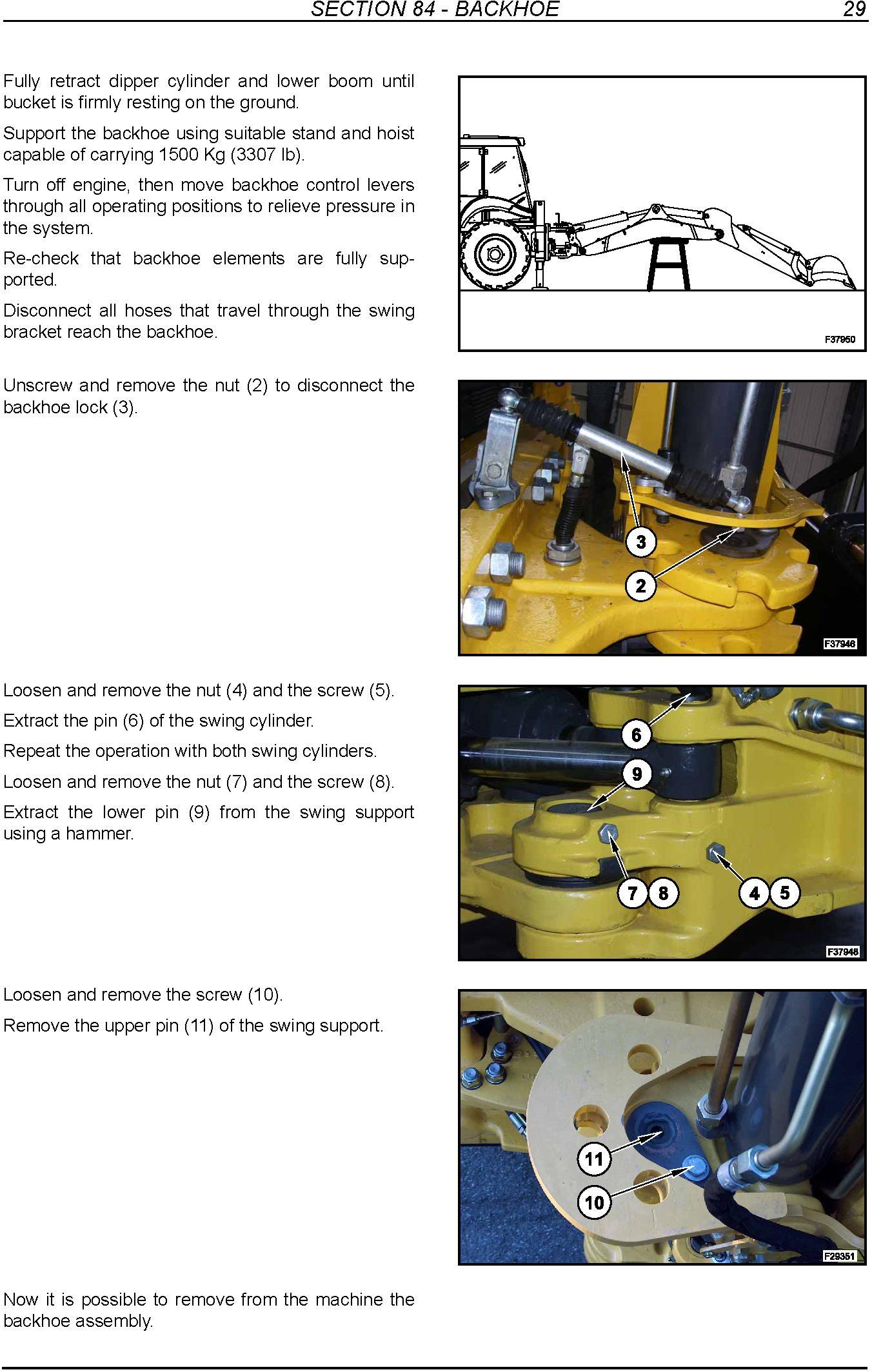 SECTION 84 - BACKHOE 29

Fully retract dipper cylinder and lower boom until bucket is firmly resting on the ground.

Support the backhoe using suitable stand and hoist capable of carrying 1500 Kg (3307 lb).

Turn off engine, then move backhoe control levers through all operating positions to relieve pressure in the system.

Re-check that backhoe elements are fully supported.

Disconnect all hoses that travel through the swing bracket reach the backhoe.

F37950

Unscrew and remove the nut (2) to disconnect the backhoe lock (3).

3
2
F37946

Loosen and remove the nut (4) and the screw (5).

Extract the pin (6) of the swing cylinder.

Repeat the operation with both swing cylinders.

Loosen and remove the nut (7) and the screw (8).

Extract the lower pin (9) from the swing support using a hammer.

6
9
7 8
4 5
F37948

Loosen and remove the screw (10).

Remove the upper pin (11) of the swing support.

11
10
F29351

Now it is possible to remove from the machine the backhoe assembly.